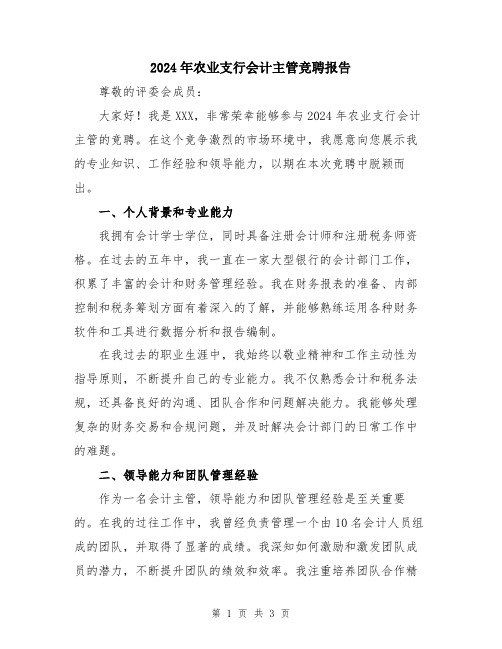 2024年农业支行会计主管竞聘报告

尊敬的评委会成员：

大家好！我是XXX，非常荣幸能够参与2024年农业支行会计主管的竞聘。在这个竞争激烈的市场环境中，我愿意向您展示我的专业知识、工作经验和领导能力，以期在本次竞聘中脱颖而出。

一、个人背景和专业能力

我拥有会计学士学位，同时具备注册会计师和注册税务师资格。在过去的五年中，我一直在一家大型银行的会计部门工作，积累了丰富的会计和财务管理经验。我在财务报表的准备、内部控制和税务筹划方面有着深入的了解，并能够熟练运用各种财务软件和工具进行数据分析和报告编制。

在我过去的职业生涯中，我始终以敬业精神和工作主动性为指导原则，不断提升自己的专业能力。我不仅熟悉会计和税务法规，还具备良好的沟通、团队合作和问题解决能力。我能够处理复杂的财务交易和合规问题，并及时解决会计部门的日常工作中的难题。

二、领导能力和团队管理经验

作为一名会计主管，领导能力和团队管理经验是至关重要的。在我的过往工作中，我曾经负责管理一个由10名会计人员组成的团队，并取得了显著的成绩。我深知如何激励和激发团队成员的潜力，不断提升团队的绩效和效率。我注重培养团队合作精

第 1 页 共 3 页